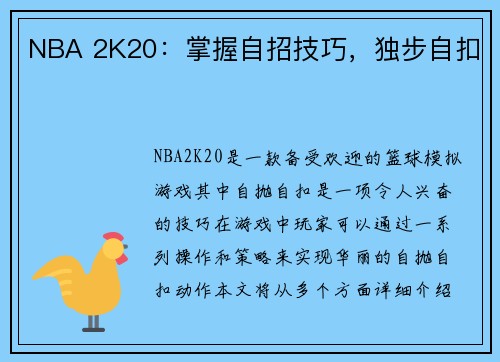 NBA 2K20：掌握自招技巧，独步自扣

NBA2K20是一款备受欢迎的篮球模拟游戏其中自抛自扣是一项令人兴奋的技巧在游戏中玩家可以通过一系列操作和策略来实现华丽的自抛自扣动作本文将从多个方面详细介绍